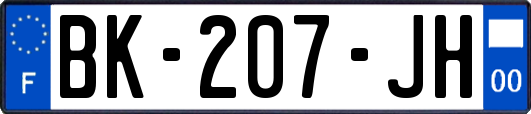 F
BK-207-JH
00